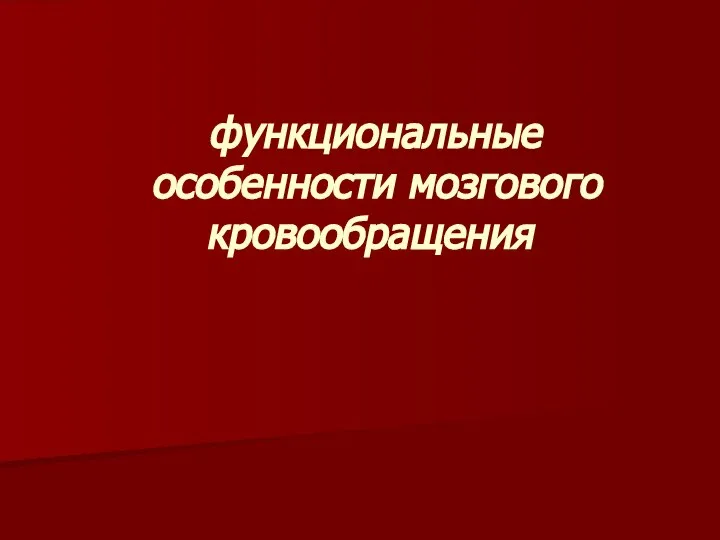 функциональные особенности мозгового кровообращения